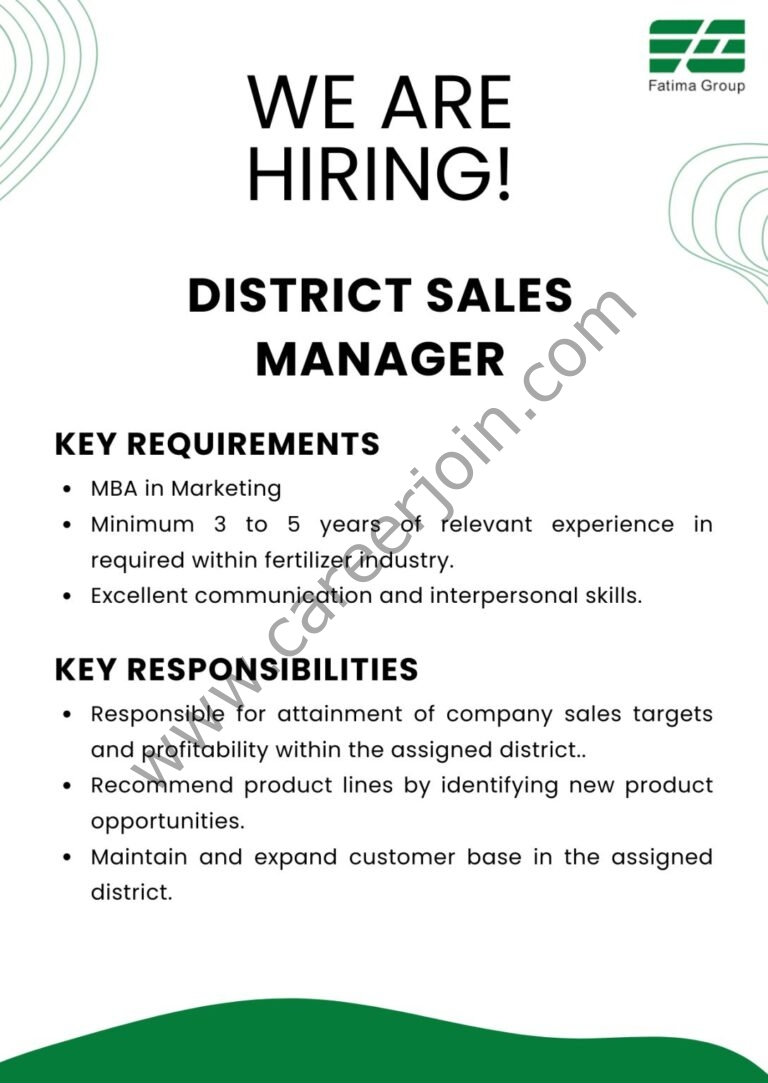 Fatima Group

WE ARE HIRING!

DISTRICT SALES MANAGER

KEY REQUIREMENTS

• MBA in Marketing
• Minimum 3 to 5 years of relevant experience in required within fertilizer industry.
• Excellent communication and interpersonal skills.

KEY RESPONSIBILITIES

• Responsible for attainment of company sales targets and profitability within the assigned district..
• Recommend product lines by identifying new product opportunities.
• Maintain and expand customer base in the assigned district.

www.careerjoin.com